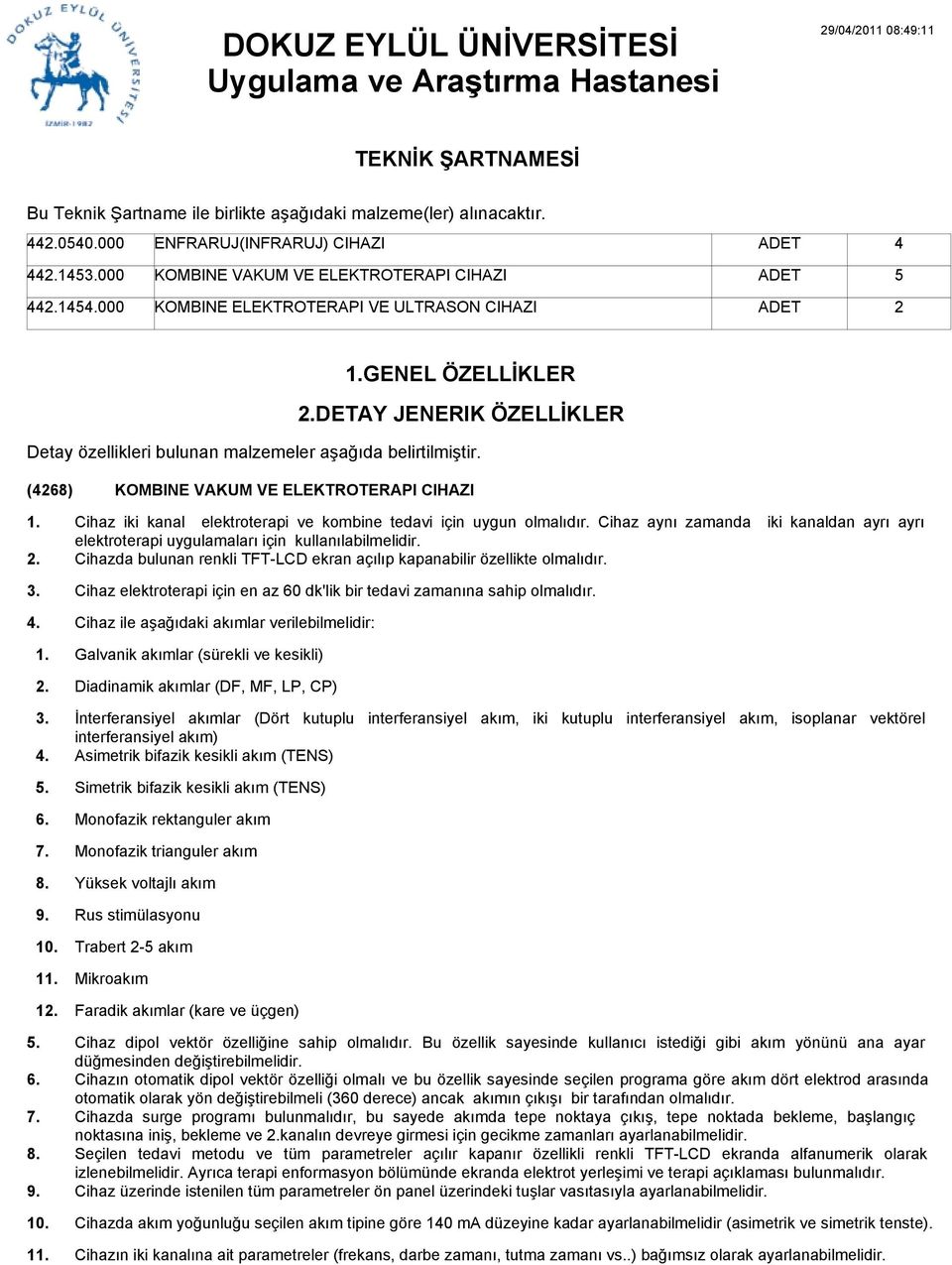 DOKUZ EYLÜL ÜNİVERSİTESİ
İZMİR-1982

DOKUZ EYLÜL ÜNİVERSİTESİ
Uygulama ve Araştırma Hastanesi

29/04/2011 08:49:11

TEKNİK ŞARTNAMESİ

Bu Teknik Şartname ile birlikte aşağıdaki malzeme(ler) alınacaktır.

| 442.0540.000 | ENFRARUJ(INFRARUJ) CIHAZI | ADET | 4 |
|---|---|---|---|
| 442.1453.000 | KOMBINE VAKUM VE ELEKTROTERAPI CIHAZI | ADET | 5 |
| 442.1454.000 | KOMBINE ELEKTROTERAPI VE ULTRASON CIHAZI | ADET | 2 |

1.GENEL ÖZELLİKLER

2.DETAY JENERIK ÖZELLİKLER

Detay özellikleri bulunan malzemeler aşağıda belirtilmiştir.

(4268) KOMBINE VAKUM VE ELEKTROTERAPI CIHAZI

1. Cihaz iki kanal elektroterapi ve kombine tedavi için uygun olmalıdır. Cihaz aynı zamanda iki kanaldan ayrı ayrı elektroterapi uygulamaları için kullanılabilmelidir.
2. Cihazda bulunan renkli TFT-LCD ekran açılıp kapanabilir özellikte olmalıdır.
3. Cihaz elektroterapi için en az 60 dk'lik bir tedavi zamanına sahip olmalıdır.
4. Cihaz ile aşağıdaki akımlar verilebilmelidir:
1. Galvanik akımlar (sürekli ve kesikli)
2. Diadinamik akımlar (DF, MF, LP, CP)
3. İnterferansiyel akımlar (Dört kutuplu interferansiyel akım, iki kutuplu interferansiyel akım, isoplanar vektörel interferansiyel akım)
4. Asimetrik bifazik kesikli akım (TENS)
5. Simetrik bifazik kesikli akım (TENS)
6. Monofazik rektanguler akım
7. Monofazik trianguler akım
8. Yüksek voltajlı akım
9. Rus stimülasyonu
10. Trabert 2-5 akım
11. Mikroakım
12. Faradik akımlar (kare ve üçgen)
5. Cihaz dipol vektör özelliğine sahip olmalıdır. Bu özellik sayesinde kullanıcı istediği gibi akım yönünü ana ayar düğmesinden değiştirebilmelidir.
6. Cihazın otomatik dipol vektör özelliği olmalı ve bu özellik sayesinde seçilen programa göre akım dört elektrod arasında otomatik olarak yön değiştirebilmeli (360 derece) ancak akımın çıkışı bir tarafından olmalıdır.
7. Cihazda surge programı bulunmalıdır, bu sayede akımda tepe noktaya çıkış, tepe noktada bekleme, başlangıç noktasına iniş, bekleme ve 2.kanalın devreye girmesi için gecikme zamanları ayarlanabilmelidir.
8. Seçilen tedavi metodu ve tüm parametreler açılır kapanır özellikli renkli TFT-LCD ekranda alfanumerik olarak izlenebilmelidir. Ayrıca terapi enformasyon bölümünde ekranda elektrot yerleşimi ve terapi açıklaması bulunmalıdır.
9. Cihaz üzerinde istenilen tüm parametreler ön panel üzerindeki tuşlar vasıtasıyla ayarlanabilmelidir.
10. Cihazda akım yoğunluğu seçilen akım tipine göre 140 mA düzeyine kadar ayarlanabilmelidir (asimetrik ve simetrik tenste).
11. Cihazın iki kanalına ait parametreler (frekans, darbe zamanı, tutma zamanı vs..) bağımsız olarak ayarlanabilmelidir.